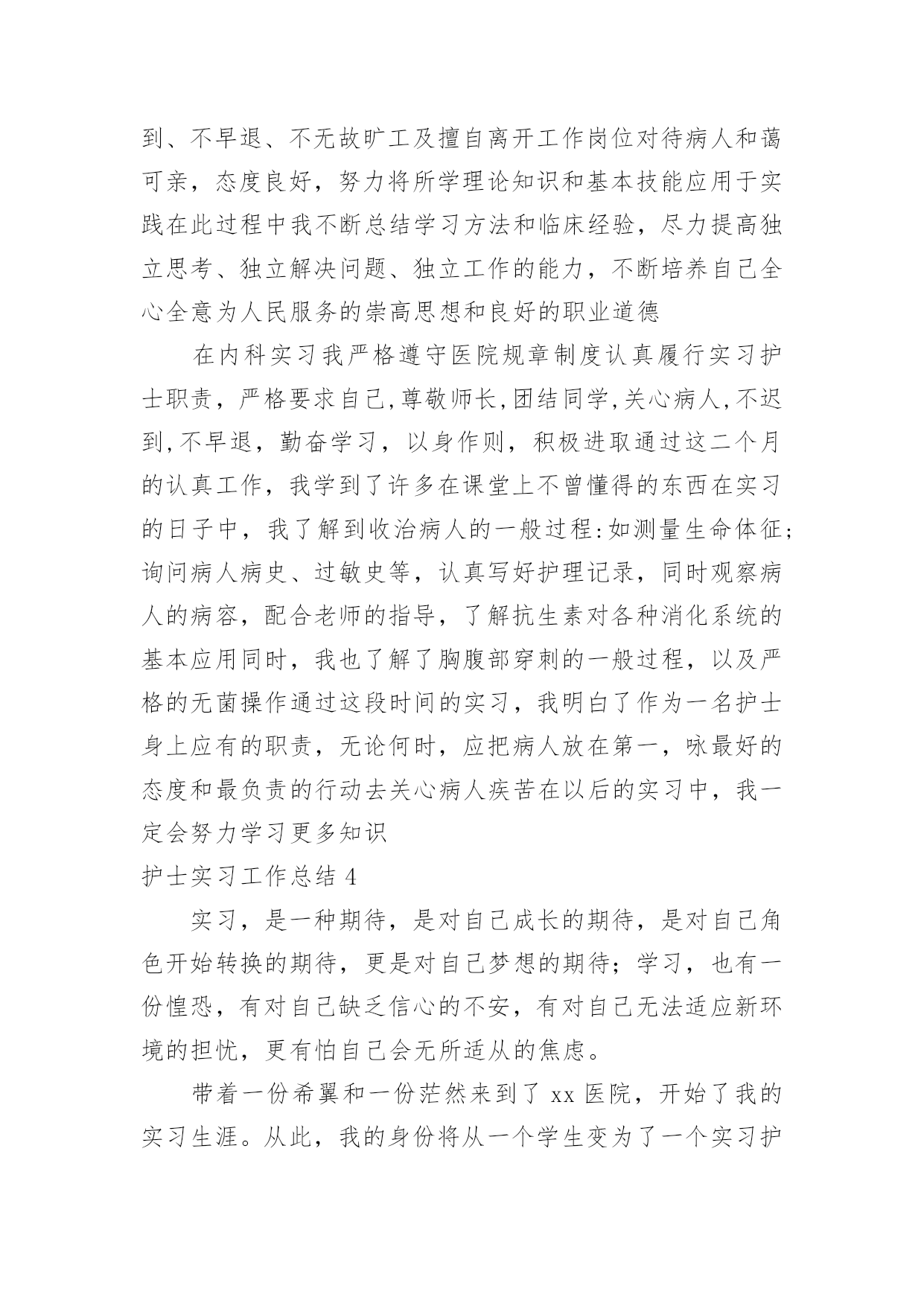 到、不早退、不无故旷工及擅自离开工作岗位对待病人和蔼可亲，态度良好，努力将所学理论知识和基本技能应用于实践在此过程中我不断总结学习方法和临床经验，尽力提高独立思考、独立解决问题、独立工作的能力，不断培养自己全心全意为人民服务的崇高思想和良好的职业道德

在内科实习我严格遵守医院规章制度认真履行实习护士职责，严格要求自己,尊敬师长,团结同学,关心病人,不迟到,不早退，勤奋学习，以身作则，积极进取通过这二个月的认真工作，我学到了许多在课堂上不曾懂得的东西在实习的日子中，我了解到收治病人的一般过程:如测量生命体征;询问病人病史、过敏史等，认真写好护理记录，同时观察病人的病容，配合老师的指导，了解抗生素对各种消化系统的基本应用同时，我也了解了胸腹部穿刺的一般过程，以及严格的无菌操作通过这段时间的实习，我明白了作为一名护士身上应有的职责，无论何时，应把病人放在第一，咏最好的态度和最负责的行动去关心病人疾苦在以后的实习中，我一定会努力学习更多知识

护士实习工作总结 4

实习，是一种期待，是对自己成长的期待，是对自己角色开始转换的期待，更是对自己梦想的期待；学习，也有一份惶恐，有对自己缺乏信心的不安，有对自己无法适应新环境的担忧，更有怕自己会无所适从的焦虑。

带着一份希翼和一份茫然来到了 xx 医院，开始了我的实习生涯。从此，我的身份将从一个学生变为了一个实习护